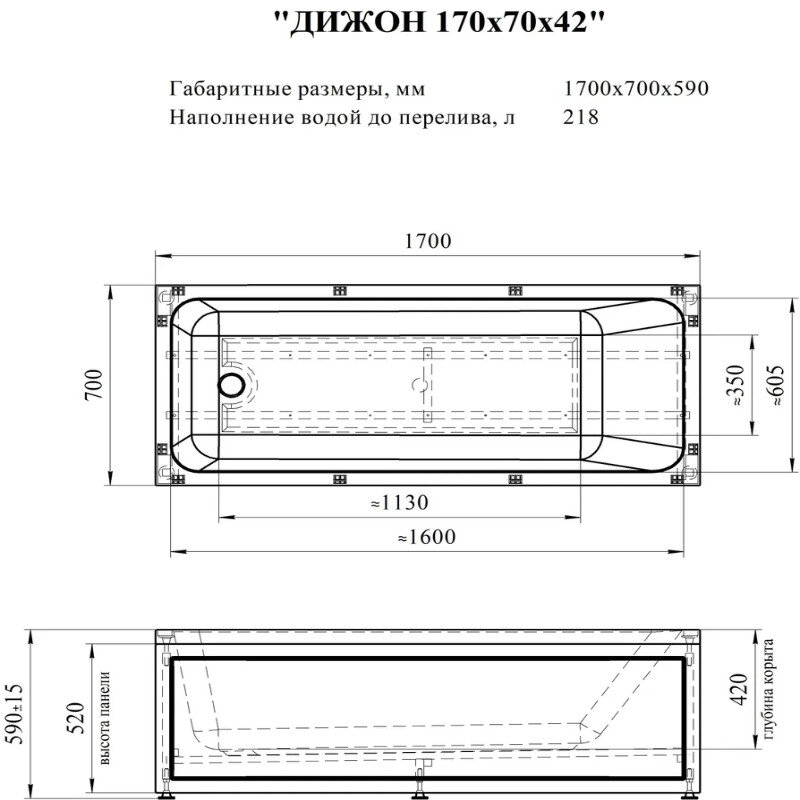 "ДИЖОН 170х70х42"

Габаритные размеры, мм 1700х700х590
Наполнение водой до перелива, л 218

1700

700

≈350

≈605

≈1130

≈1600

590±15

520

высота панели

420

глубина корыта